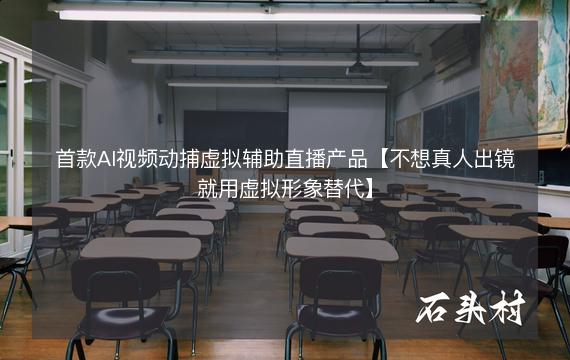 首款AI视频动捕虚拟辅助直播产品【不想真人出镜就用虚拟形象替代】

石头村